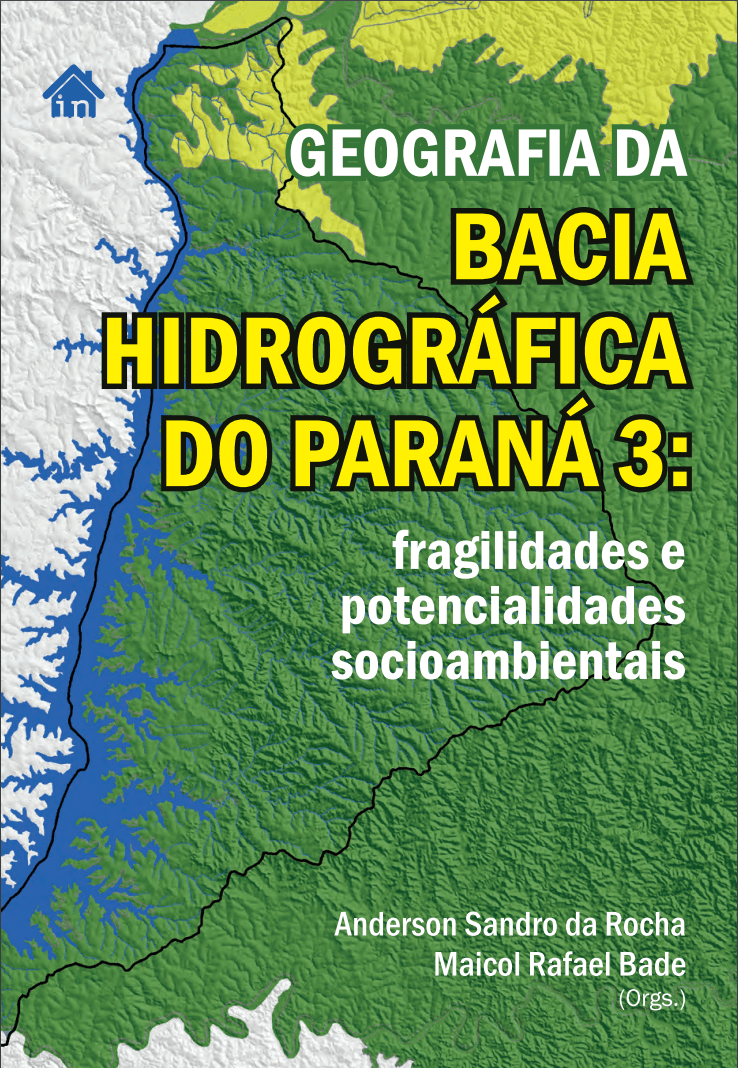 in

GEOGRAFIA DA
BACIA HIDROGRÁFICA DO PARANÁ 3:

fragilidades e potencialidades socioambientais

Anderson Sandro da Rocha
Maicol Rafael Bade
(Orgs.)